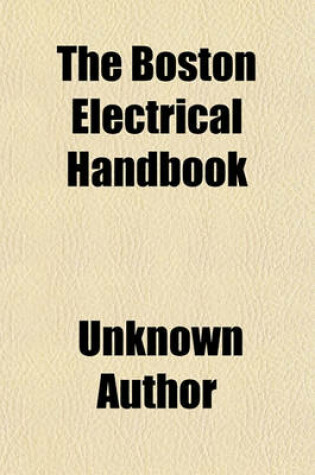 The Boston Electrical Handbook

Unknown Author